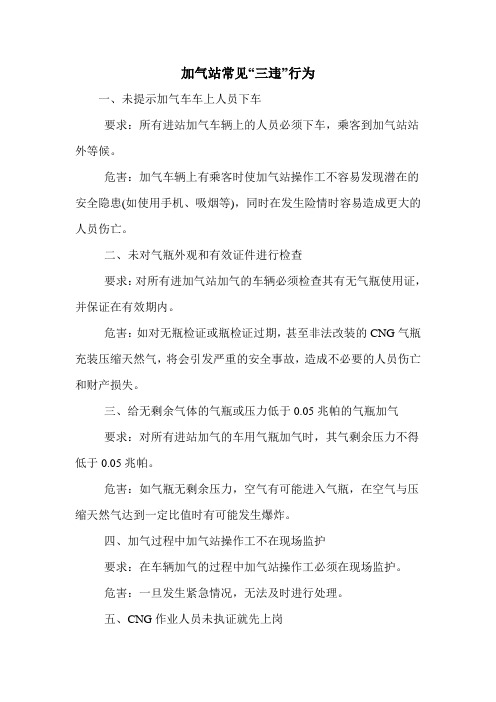 加气站常见“三违”行为

一、未提示加气车车上人员下车

要求：所有进站加气车辆上的人员必须下车，乘客到加气站站外等候。

危害：加气车辆上有乘客时使加气站操作工不容易发现潜在的安全隐患(如使用手机、吸烟等)，同时在发生险情时容易造成更大的人员伤亡。

二、未对气瓶外观和有效证件进行检查

要求：对所有进加气站加气的车辆必须检查其有无气瓶使用证，并保证在有效期内。

危害：如对无瓶检证或瓶检证过期，甚至非法改装的CNG气瓶充装压缩天然气，将会引发严重的安全事故，造成不必要的人员伤亡和财产损失。

三、给无剩余气体的气瓶或压力低于0.05兆帕的气瓶加气

要求：对所有进站加气的车用气瓶加气时，其气剩余压力不得低于0.05兆帕。

危害：如气瓶无剩余压力，空气有可能进入气瓶，在空气与压缩天然气达到一定比值时有可能发生爆炸。

四、加气过程中加气站操作工不在现场监护

要求：在车辆加气的过程中加气站操作工必须在现场监护。

危害：一旦发生紧急情况，无法及时进行处理。

五、CNG作业人员未执证就先上岗